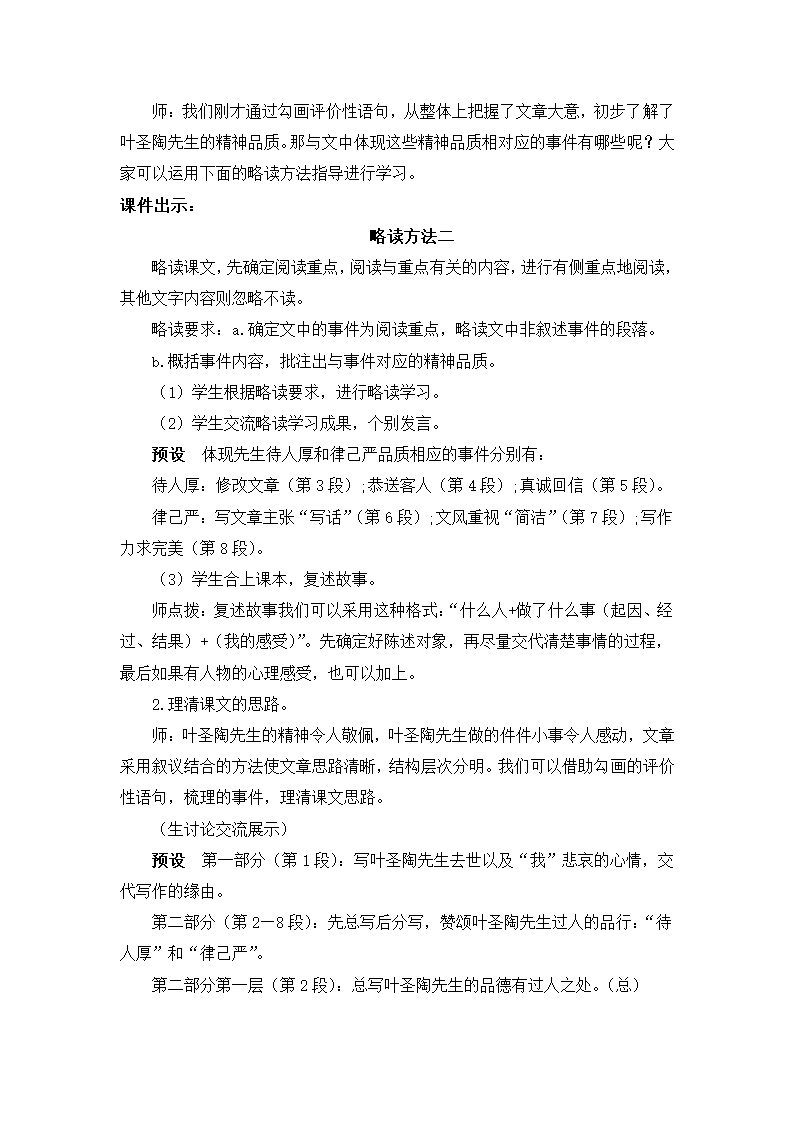 师：我们刚才通过勾画评价性语句，从整体上把握了文章大意，初步了解了叶圣陶先生的精神品质。那与文中体现这些精神品质相对应的事件有哪些呢？大家可以运用下面的略读方法指导进行学习。

课件出示：

略读方法二

略读课文，先确定阅读重点，阅读与重点有关的内容，进行有侧重点地阅读，其他文字内容则忽略不读。

略读要求：a.确定文中的事件为阅读重点，略读文中非叙述事件的段落。

b.概括事件内容，批注出与事件对应的精神品质。

（1）学生根据略读要求，进行略读学习。

（2）学生交流略读学习成果，个别发言。

预设　体现先生待人厚和律己严品质相应的事件分别有：

待人厚：修改文章（第3段）;恭送客人（第4段）;真诚回信（第5段）。

律己严：写文章主张“写话”（第6段）;文风重视“简洁”（第7段）;写作力求完美（第8段）。

（3）学生合上课本，复述故事。

师点拨：复述故事我们可以采用这种格式：“什么人+做了什么事（起因、经过、结果）+（我的感受）”。先确定好陈述对象，再尽量交代清楚事情的过程，最后如果有人物的心理感受，也可以加上。

2.理清课文的思路。

师：叶圣陶先生的精神令人敬佩，叶圣陶先生做的件件小事令人感动，文章采用叙议结合的方法使文章思路清晰，结构层次分明。我们可以借助勾画的评价性语句，梳理的事件，理清课文思路。

（生讨论交流展示）

预设　第一部分（第1段）：写叶圣陶先生去世以及“我”悲哀的心情，交代写作的缘由。

第二部分（第2—8段）：先总写后分写，赞颂叶圣陶先生过人的品行：“待人厚”和“律己严”。

第二部分第一层（第2段）：总写叶圣陶先生的品德有过人之处。(总)